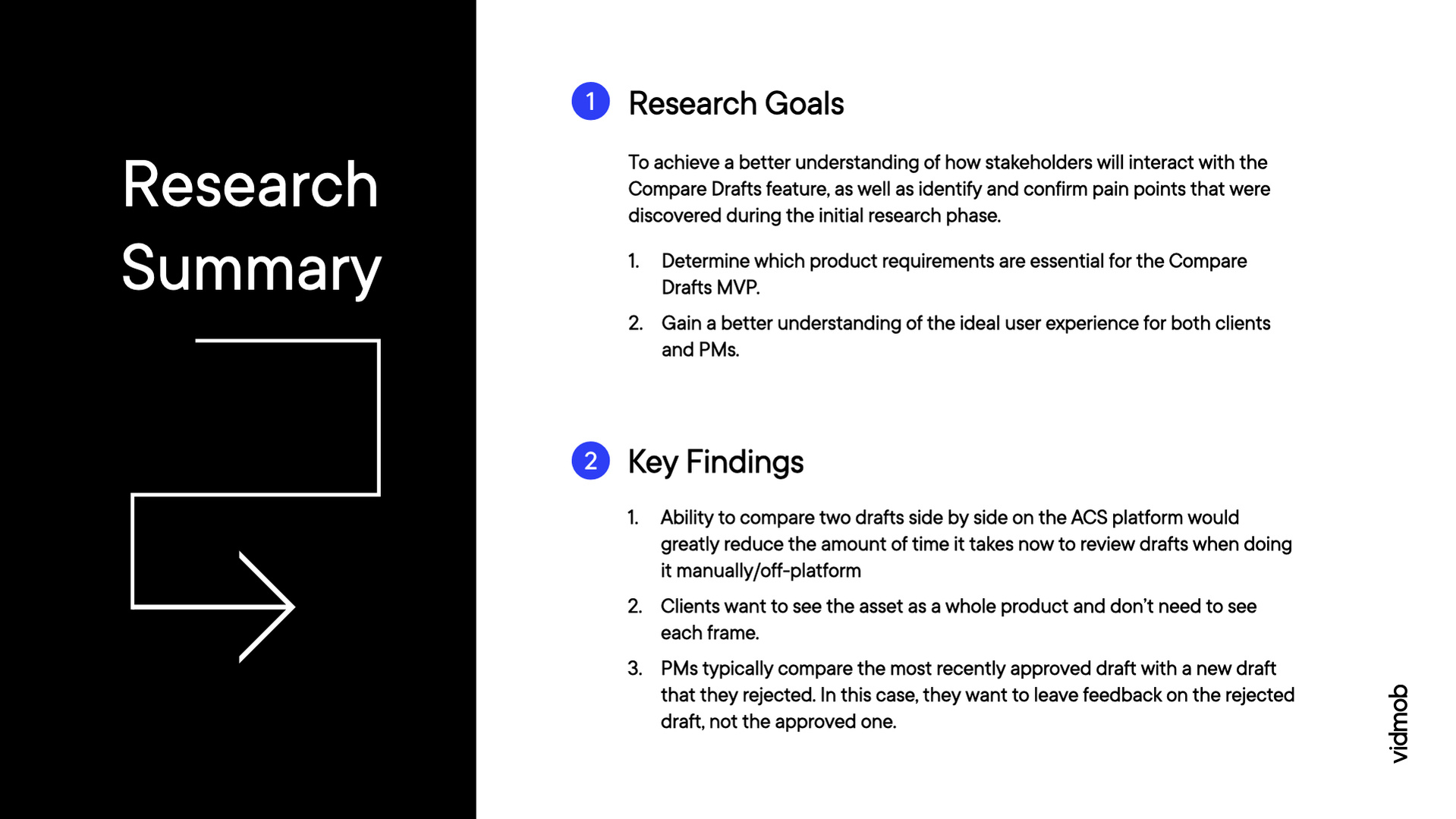 Research Summary

1 Research Goals

To achieve a better understanding of how stakeholders will interact with the Compare Drafts feature, as well as identify and confirm pain points that were discovered during the initial research phase.

1. Determine which product requirements are essential for the Compare Drafts MVP.
2. Gain a better understanding of the ideal user experience for both clients and PMs.

2 Key Findings

1. Ability to compare two drafts side by side on the ACS platform would greatly reduce the amount of time it takes now to review drafts when doing it manually/off-platform
2. Clients want to see the asset as a whole product and don't need to see each frame.
3. PMs typically compare the most recently approved draft with a new draft that they rejected. In this case, they want to leave feedback on the rejected draft, not the approved one.

vidmob